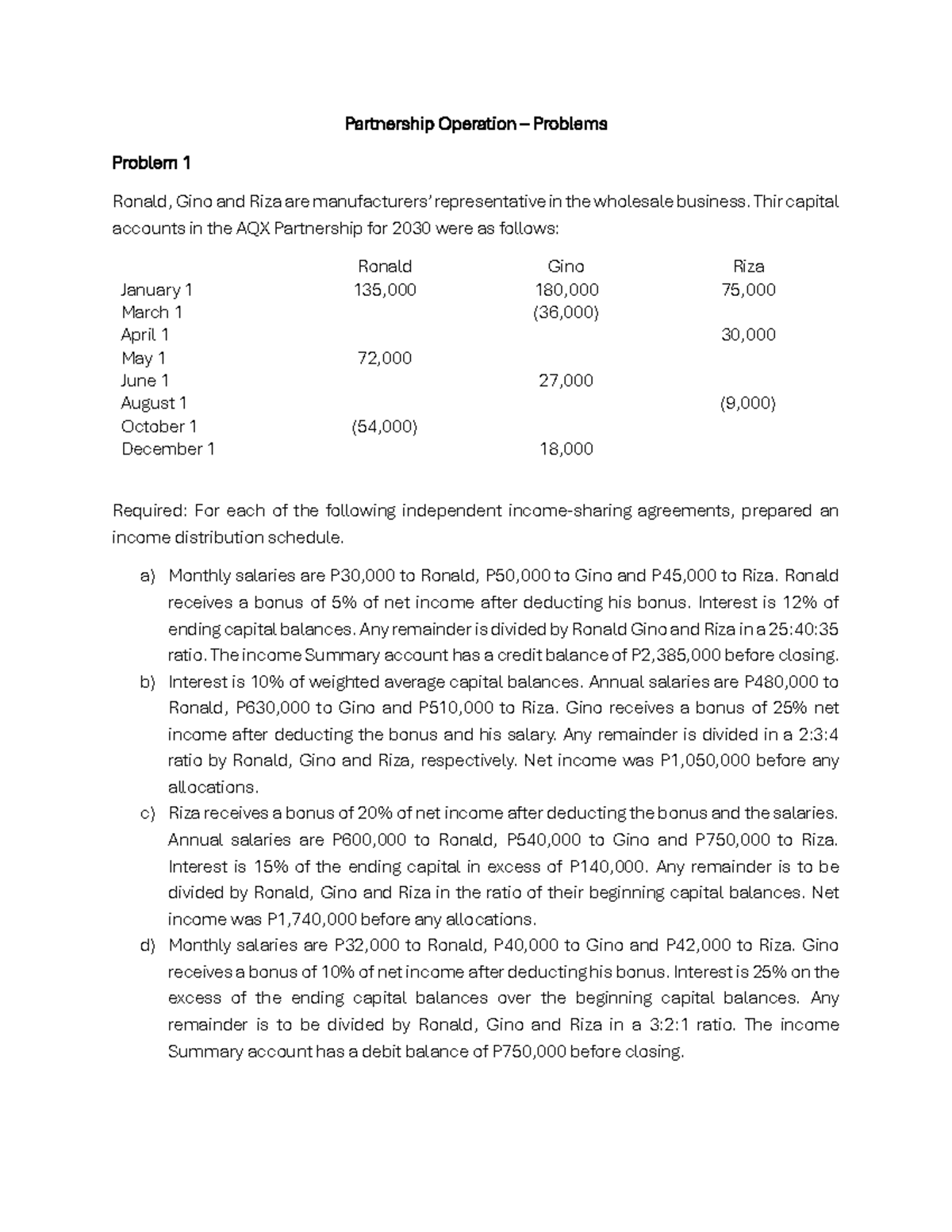 Partnership Operation – Problems

Problem 1

Ronald, Gino and Riza are manufacturers' representative in the wholesale business. Thir capital accounts in the AQX Partnership for 2030 were as follows:

|  | Ronald | Gino | Riza |
|---|---|---|---|
| January 1 | 135,000 | 180,000 | 75,000 |
| March 1 |  | (36,000) |  |
| April 1 |  |  | 30,000 |
| May 1 | 72,000 |  |  |
| June 1 |  | 27,000 |  |
| August 1 |  |  | (9,000) |
| October 1 | (54,000) |  |  |
| December 1 |  | 18,000 |  |

Required: For each of the following independent income-sharing agreements, prepared an income distribution schedule.

a) Monthly salaries are P30,000 to Ronald, P50,000 to Gino and P45,000 to Riza. Ronald receives a bonus of 5% of net income after deducting his bonus. Interest is 12% of ending capital balances. Any remainder is divided by Ronald Gino and Riza in a 25:40:35 ratio. The income Summary account has a credit balance of P2,385,000 before closing.
b) Interest is 10% of weighted average capital balances. Annual salaries are P480,000 to Ronald, P630,000 to Gino and P510,000 to Riza. Gino receives a bonus of 25% net income after deducting the bonus and his salary. Any remainder is divided in a 2:3:4 ratio by Ronald, Gino and Riza, respectively. Net income was P1,050,000 before any allocations.
c) Riza receives a bonus of 20% of net income after deducting the bonus and the salaries. Annual salaries are P600,000 to Ronald, P540,000 to Gino and P750,000 to Riza. Interest is 15% of the ending capital in excess of P140,000. Any remainder is to be divided by Ronald, Gino and Riza in the ratio of their beginning capital balances. Net income was P1,740,000 before any allocations.
d) Monthly salaries are P32,000 to Ronald, P40,000 to Gino and P42,000 to Riza. Gino receives a bonus of 10% of net income after deducting his bonus. Interest is 25% on the excess of the ending capital balances over the beginning capital balances. Any remainder is to be divided by Ronald, Gino and Riza in a 3:2:1 ratio. The income Summary account has a debit balance of P750,000 before closing.